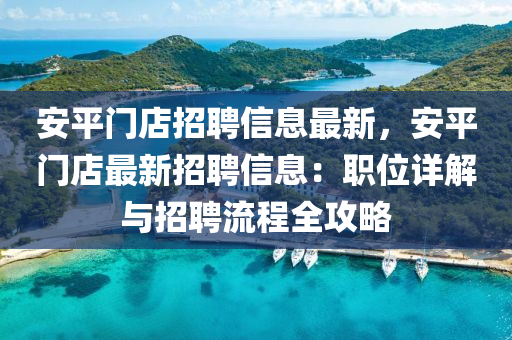 安平门店招聘信息最新，安平门店最新招聘信息：职位详解与招聘流程全攻略